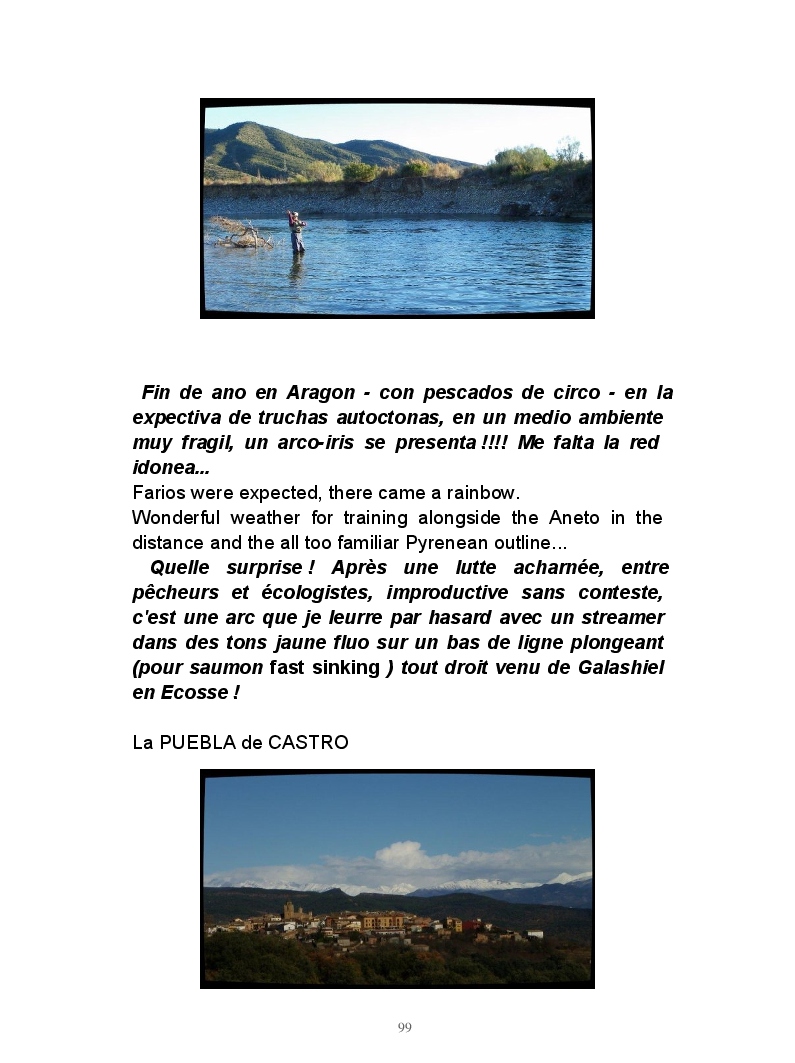 Fin de ano en Aragon - con pescados de circo - en la expectiva de truchas autoctonas, en un medio ambiente muy fragil, un arco-iris se presenta !!!! Me falta la red idonea...

Farios were expected, there came a rainbow.

Wonderful weather for training alongside the Aneto in the distance and the all too familiar Pyrenean outline...

Quelle surprise ! Après une lutte acharnée, entre pêcheurs et écologistes, improductive sans conteste, c'est une arc que je leurre par hasard avec un streamer dans des tons jaune fluo sur un bas de ligne plongeant (pour saumon fast sinking ) tout droit venu de Galashiel en Ecosse !

La PUEBLA de CASTRO

99